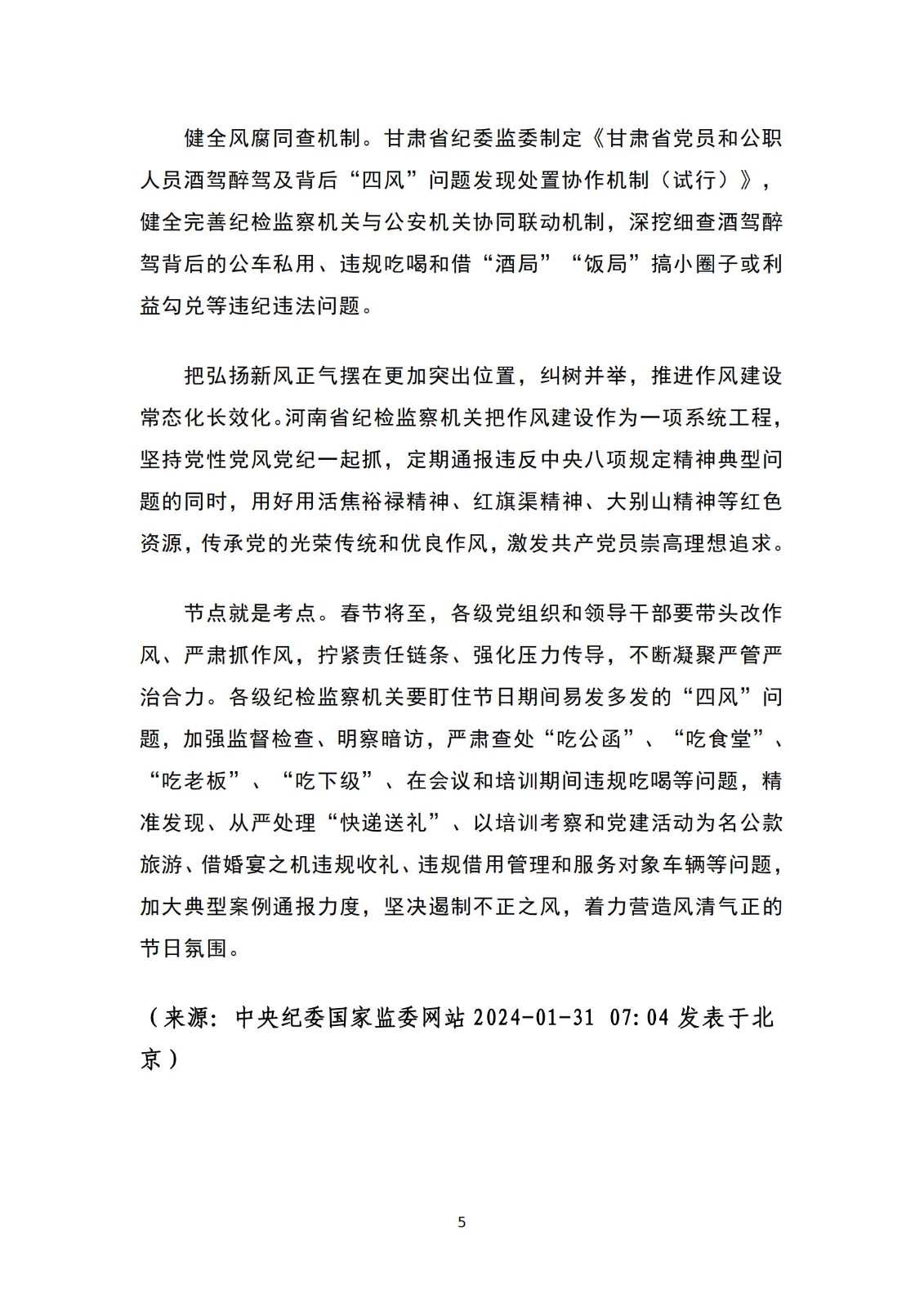 健全风腐同查机制。甘肃省纪委监委制定《甘肃省党员和公职人员酒驾醉驾及背后“四风”问题发现处置协作机制（试行）》，健全完善纪检监察机关与公安机关协同联动机制，深挖细查酒驾醉驾背后的公车私用、违规吃喝和借“酒局”“饭局”搞小圈子或利益勾兑等违纪违法问题。

把弘扬新风正气摆在更加突出位置，纠树并举，推进作风建设常态化长效化。河南省纪检监察机关把作风建设作为一项系统工程，坚持党性党风党纪一起抓，定期通报违反中央八项规定精神典型问题的同时，用好用活焦裕禄精神、红旗渠精神、大别山精神等红色资源，传承党的光荣传统和优良作风，激发共产党员崇高理想追求。

节点就是考点。春节将至，各级党组织和领导干部要带头改作风、严肃抓作风，拧紧责任链条、强化压力传导，不断凝聚严管严治合力。各级纪检监察机关要盯住节日期间易发多发的“四风”问题，加强监督检查、明察暗访，严肃查处“吃公函”、“吃食堂”、“吃老板”、“吃下级”、在会议和培训期间违规吃喝等问题，精准发现、从严处理“快递送礼”、以培训考察和党建活动为名公款旅游、借婚宴之机违规收礼、违规借用管理和服务对象车辆等问题，加大典型案例通报力度，坚决遏制不正之风，着力营造风清气正的节日氛围。

（来源：中央纪委国家监委网站 2024-01-31 07:04 发表于北京）

5